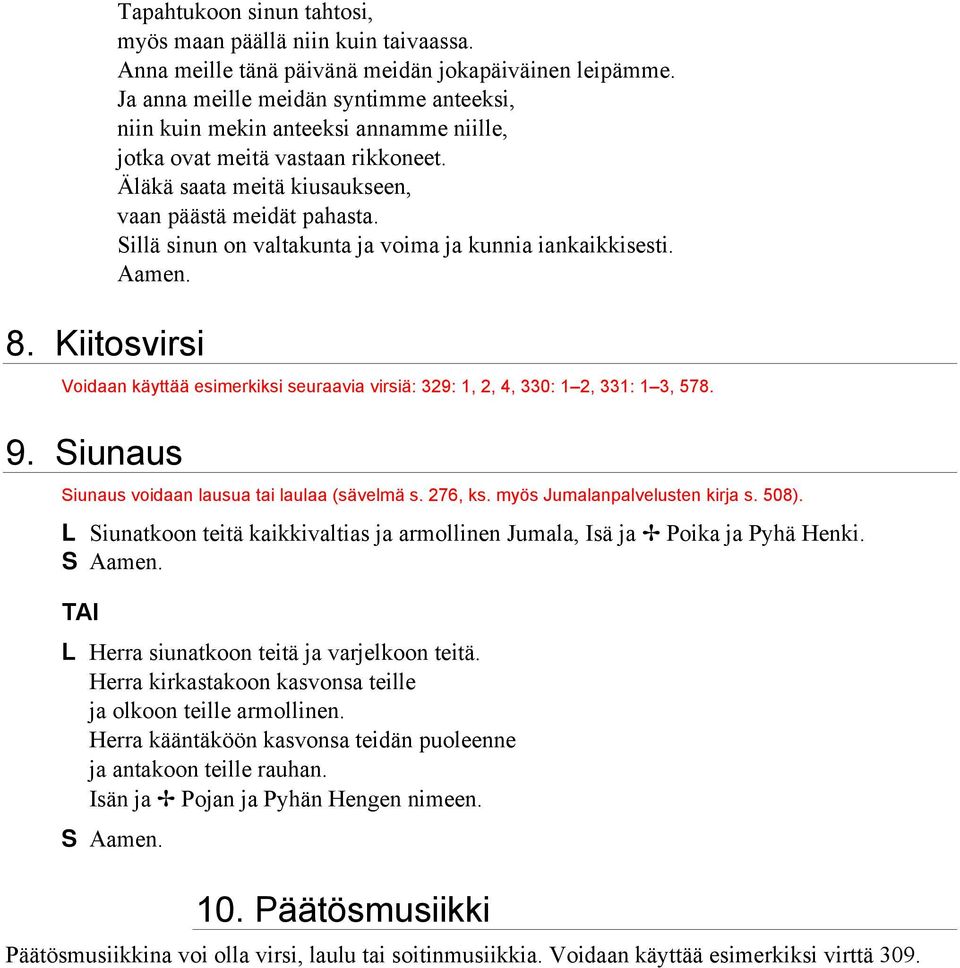 Tapahtukoon sinun tahtosi,
myös maan päällä niin kuin taivaassa.
Anna meille tänä päivänä meidän jokapäiväinen leipämme.
Ja anna meille meidän syntimme anteeksi,
niin kuin mekin anteeksi annamme niille,
jotka ovat meitä vastaan rikkoneet.
Äläkä saata meitä kiusaukseen,
vaan päästä meidät pahasta.
Sillä sinun on valtakunta ja voima ja kunnia iankaikkisesti.
Aamen.

8. Kiitosvirsi

Voidaan käyttää esimerkiksi seuraavia virsiä: 329: 1, 2, 4, 330: 1–2, 331: 1–3, 578.

9. Siunaus

Siunaus voidaan lausua tai laulaa (sävelmä s. 276, ks. myös Jumalanpalvelusten kirja s. 508).

L Siunatkoon teitä kaikkivaltias ja armollinen Jumala, Isä ja ✢ Poika ja Pyhä Henki.
S Aamen.

TAI

L Herra siunatkoon teitä ja varjelkoon teitä.
Herra kirkastakoon kasvonsa teille
ja olkoon teille armollinen.
Herra kääntäköön kasvonsa teidän puoleenne
ja antakoon teille rauhan.
Isän ja ✢ Pojan ja Pyhän Hengen nimeen.
S Aamen.

10. Päätösmusiikki

Päätösmusiikkina voi olla virsi, laulu tai soitinmusiikkia. Voidaan käyttää esimerkiksi virttä 309.